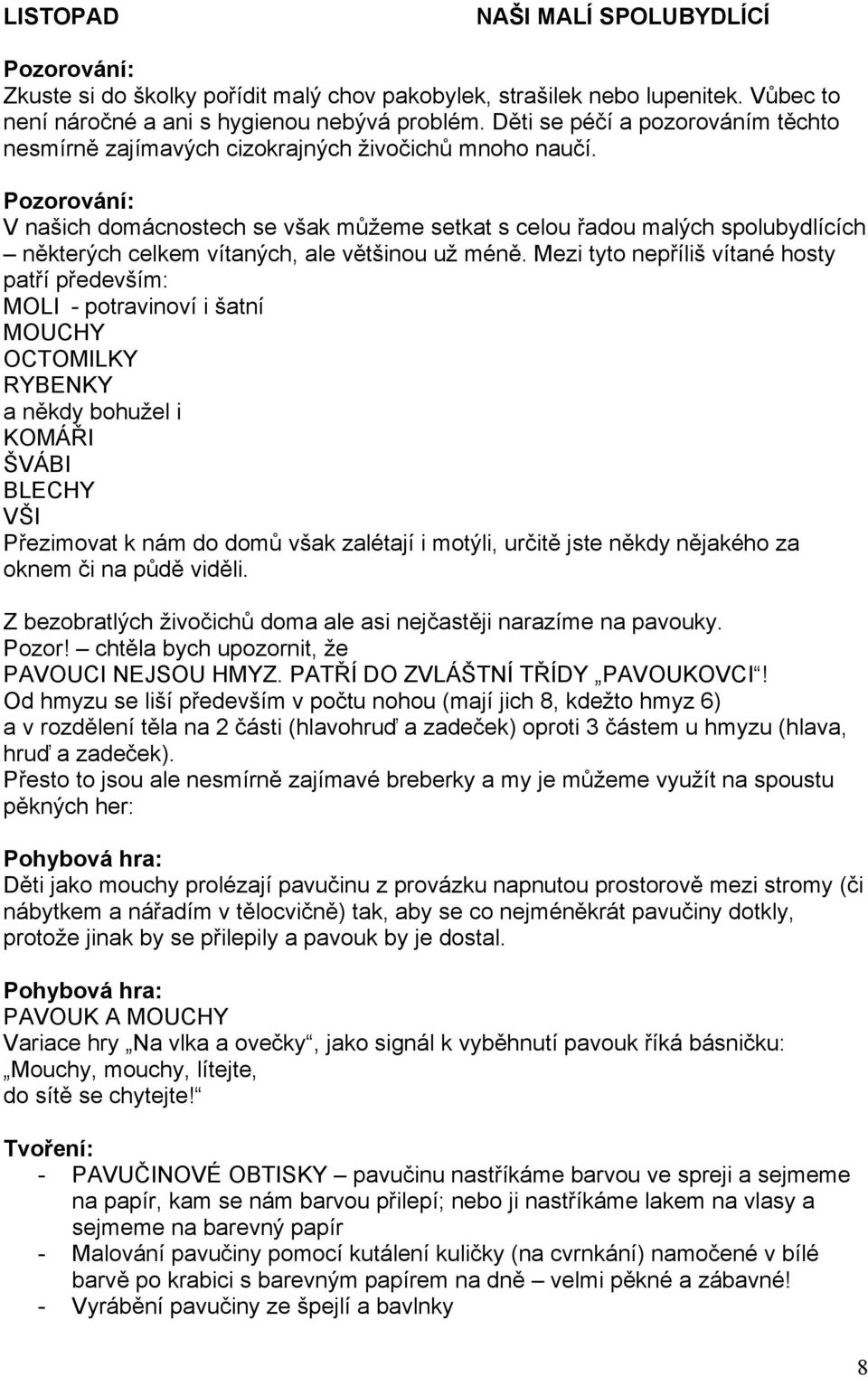 LISTOPAD NAŠI MALÍ SPOLUBYDLÍCÍ

Pozorování:
Zkuste si do školky pořídit malý chov pakobylek, strašilek nebo lupenitek. Vůbec to není náročné a ani s hygienou nebývá problém. Děti se péčí a pozorováním těchto nesmírně zajímavých cizokrajných živočichů mnoho naučí.

Pozorování:
V našich domácnostech se však můžeme setkat s celou řadou malých spolubydlících – některých celkem vítaných, ale většinou už méně. Mezi tyto nepříliš vítané hosty patří především:
MOLI - potravinoví i šatní
MOUCHY
OCTOMILKY
RYBENKY
a někdy bohužel i
KOMÁŘI
ŠVÁBI
BLECHY
VŠI
Přezimovat k nám do domů však zalétají i motýli, určitě jste někdy nějakého za oknem či na půdě viděli.

Z bezobratlých živočichů doma ale asi nejčastěji narazíme na pavouky.
Pozor! – chtěla bych upozornit, že
PAVOUCI NEJSOU HMYZ. PATŘÍ DO ZVLÁŠTNÍ TŘÍDY „PAVOUKOVCI“!
Od hmyzu se liší především v počtu nohou (mají jich 8, kdežto hmyz 6) a v rozdělení těla na 2 části (hlavohruď a zadeček) oproti 3 částem u hmyzu (hlava, hruď a zadeček).
Přesto to jsou ale nesmírně zajímavé breberky a my je můžeme využít na spoustu pěkných her:

Pohybová hra:
Děti jako mouchy prolézají pavučinu z provázku napnutou prostorově mezi stromy (či nábytkem a nářadím v tělocvičně) tak, aby se co nejméněkrát pavučiny dotkly, protože jinak by se přilepily a pavouk by je dostal.

Pohybová hra:
PAVOUK A MOUCHY
Variace hry „Na vlka a ovečky“, jako signál k vyběhnutí pavouk říká básničku:
„Mouchy, mouchy, lítejte,
do sítě se chytejte!“

Tvoření:
- PAVUČINOVÉ OBTISKY – pavučinu nastříkáme barvou ve spreji a sejmeme na papír, kam se nám barvou přilepí; nebo ji nastříkáme lakem na vlasy a sejmeme na barevný papír
- Malování pavučiny pomocí kutálení kuličky (na cvrnkání) namočené v bílé barvě po krabici s barevným papírem na dně – velmi pěkné a zábavné!
- Vyrábění pavučiny ze špejlí a bavlnky

8